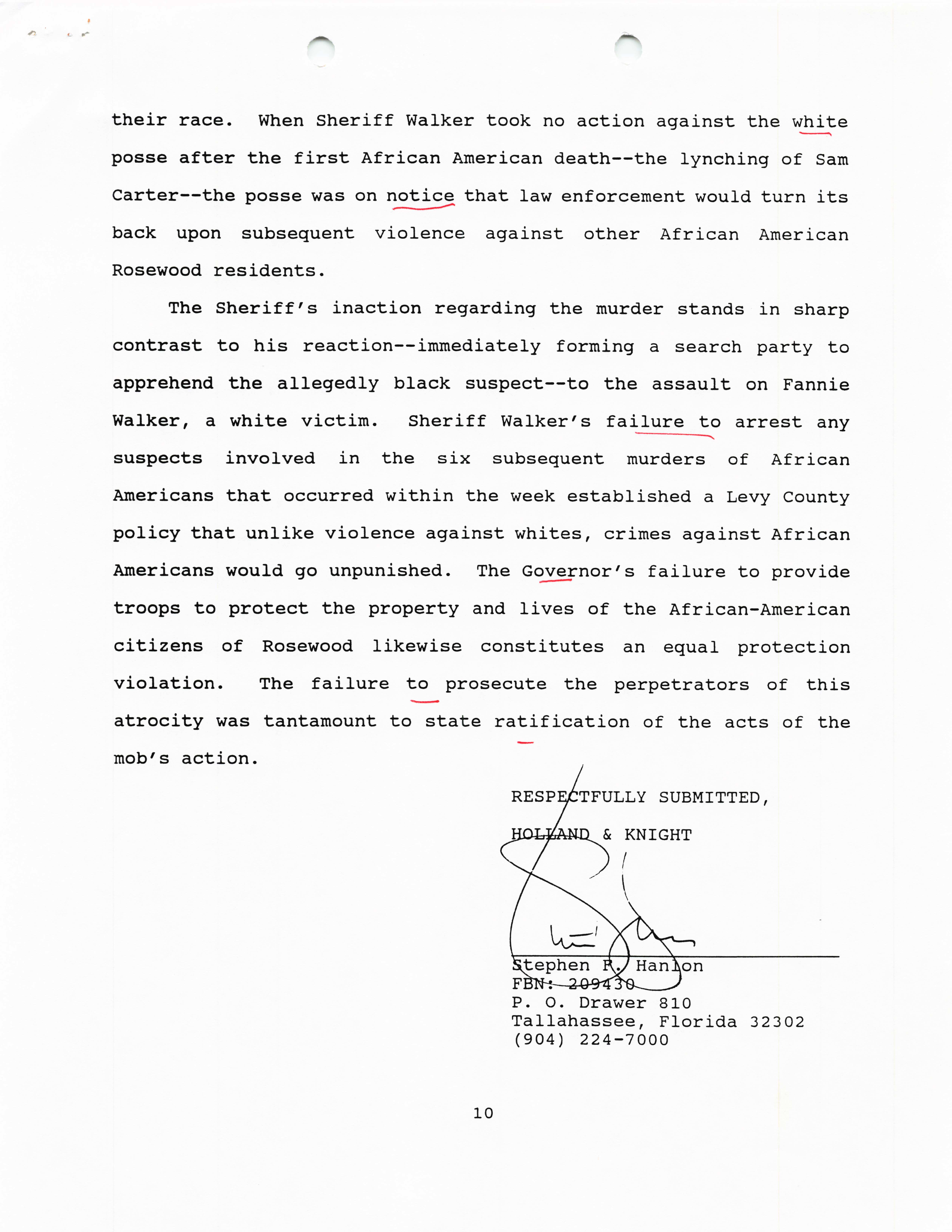 their race. When Sheriff Walker took no action against the white posse after the first African American death--the lynching of Sam Carter--the posse was on notice that law enforcement would turn its back upon subsequent violence against other African American Rosewood residents.

The Sheriff's inaction regarding the murder stands in sharp contrast to his reaction--immediately forming a search party to apprehend the allegedly black suspect--to the assault on Fannie Walker, a white victim. Sheriff Walker's failure to arrest any suspects involved in the six subsequent murders of African Americans that occurred within the week established a Levy County policy that unlike violence against whites, crimes against African Americans would go unpunished. The Governor's failure to provide troops to protect the property and lives of the African-American citizens of Rosewood likewise constitutes an equal protection violation. The failure to prosecute the perpetrators of this atrocity was tantamount to state ratification of the acts of the mob's action.

RESPECTFULLY SUBMITTED,
HOLLAND & KNIGHT

Stephen R. Hanlon
FBN: 209430
P. O. Drawer 810
Tallahassee, Florida 32302
(904) 224-7000

10